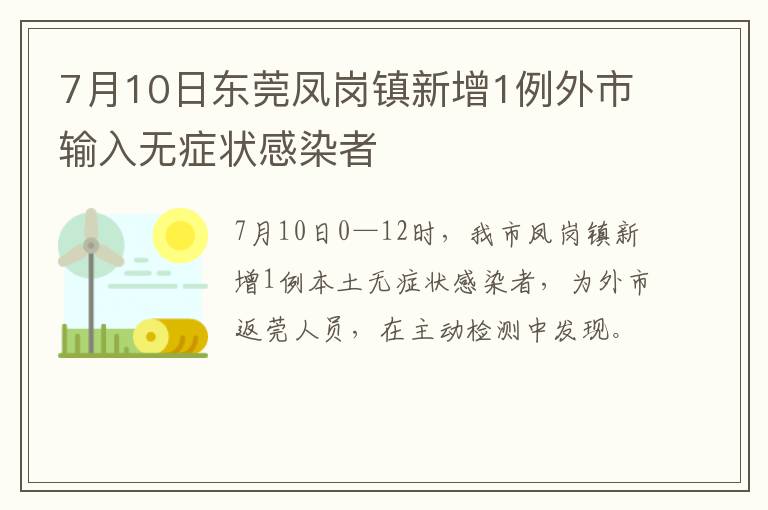 7月10日东莞凤岗镇新增1例外市输入无症状感染者

7月10日0—12时，我市凤岗镇新增1例本土无症状感染者，为外市返莞人员，在主动检测中发现。